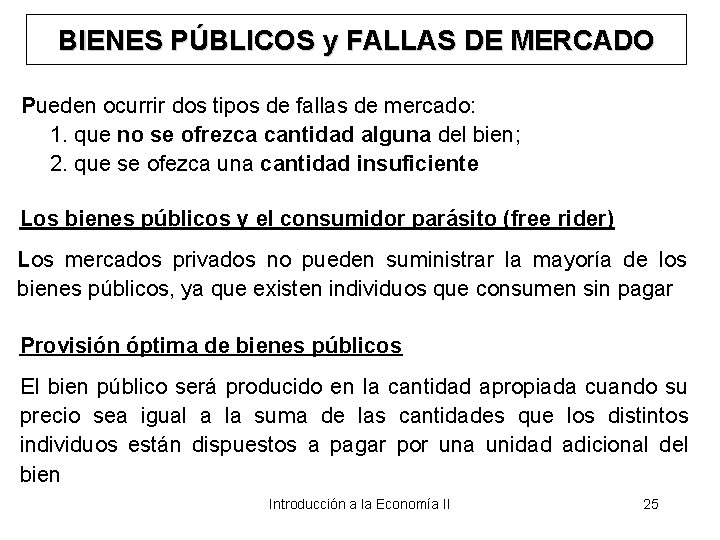 BIENES PÚBLICOS y FALLAS DE MERCADO

Pueden ocurrir dos tipos de fallas de mercado:
1. que no se ofrezca cantidad alguna del bien;
2. que se ofezca una cantidad insuficiente

Los bienes públicos y el consumidor parásito (free rider)

Los mercados privados no pueden suministrar la mayoría de los bienes públicos, ya que existen individuos que consumen sin pagar

Provisión óptima de bienes públicos

El bien público será producido en la cantidad apropiada cuando su precio sea igual a la suma de las cantidades que los distintos individuos están dispuestos a pagar por una unidad adicional del bien

Introducción a la Economía II

25